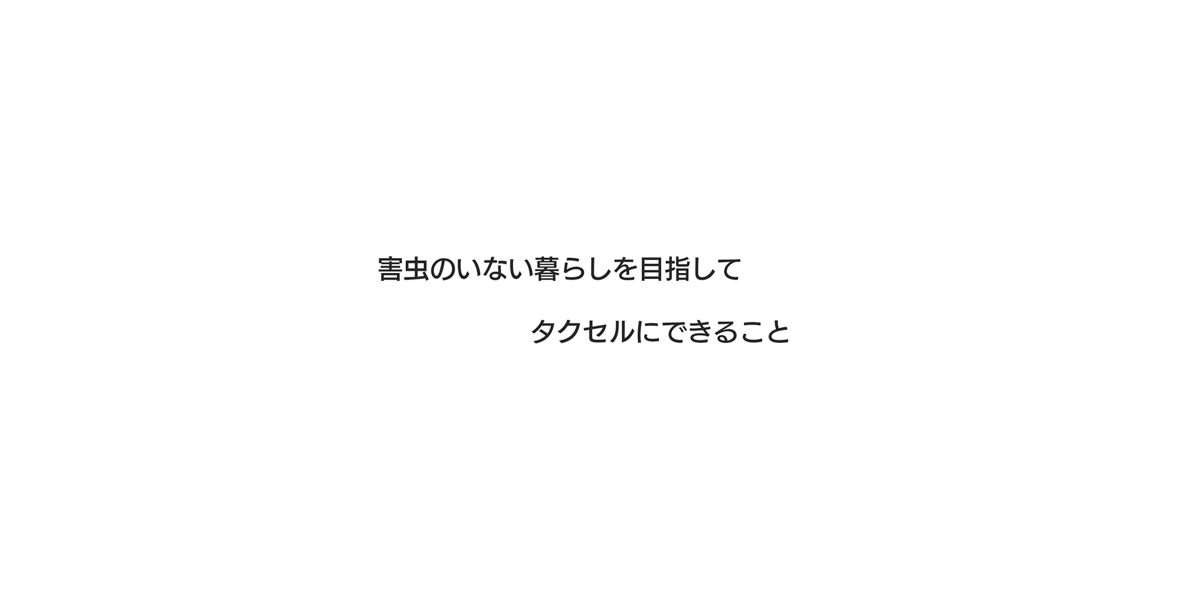 害虫のいない暮らしを目指して

タクセルにできること